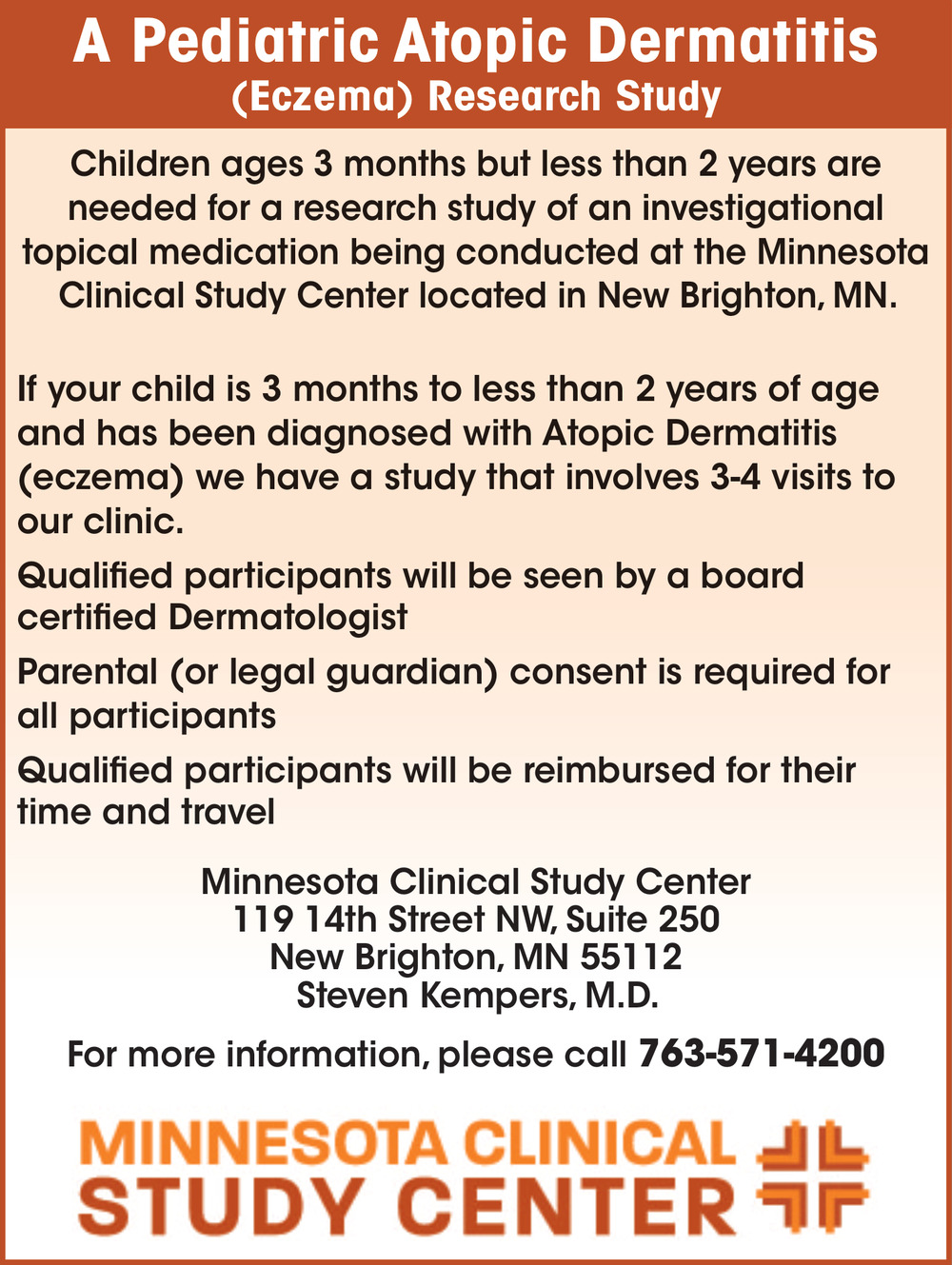 A Pediatric Atopic Dermatitis
(Eczema) Research Study

Children ages 3 months but less than 2 years are needed for a research study of an investigational topical medication being conducted at the Minnesota Clinical Study Center located in New Brighton, MN.

If your child is 3 months to less than 2 years of age and has been diagnosed with Atopic Dermatitis (eczema) we have a study that involves 3-4 visits to our clinic.

Qualified participants will be seen by a board certified Dermatologist

Parental (or legal guardian) consent is required for all participants

Qualified participants will be reimbursed for their time and travel

Minnesota Clinical Study Center
119 14th Street NW, Suite 250
New Brighton, MN 55112
Steven Kempers, M.D.

For more information, please call 763-571-4200

MINNESOTA CLINICAL
STUDY CENTER